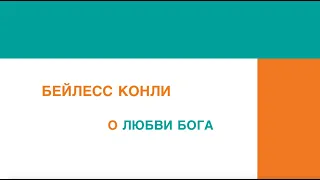 БЕЙЛЕСС КОНЛИ

О ЛЮБВИ БОГА